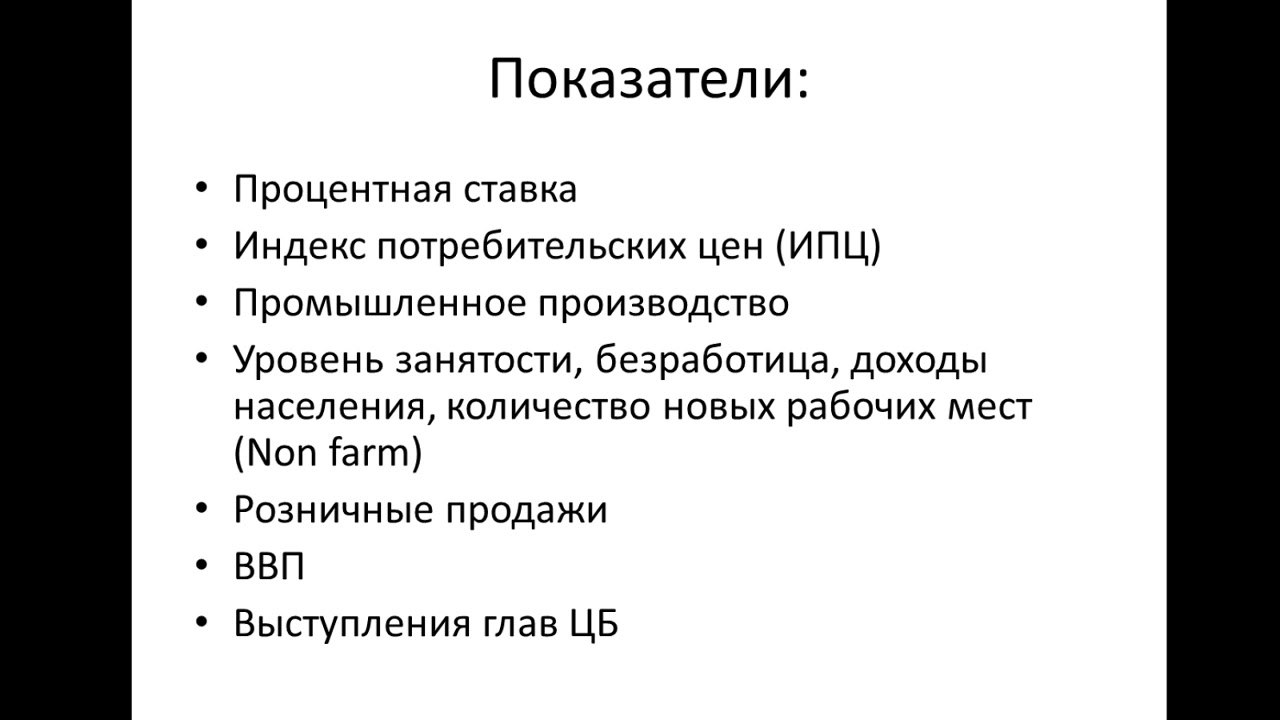 Показатели:

• Процентная ставка
• Индекс потребительских цен (ИПЦ)
• Промышленное производство
• Уровень занятости, безработица, доходы населения, количество новых рабочих мест (Non farm)
• Розничные продажи
• ВВП
• Выступления глав ЦБ